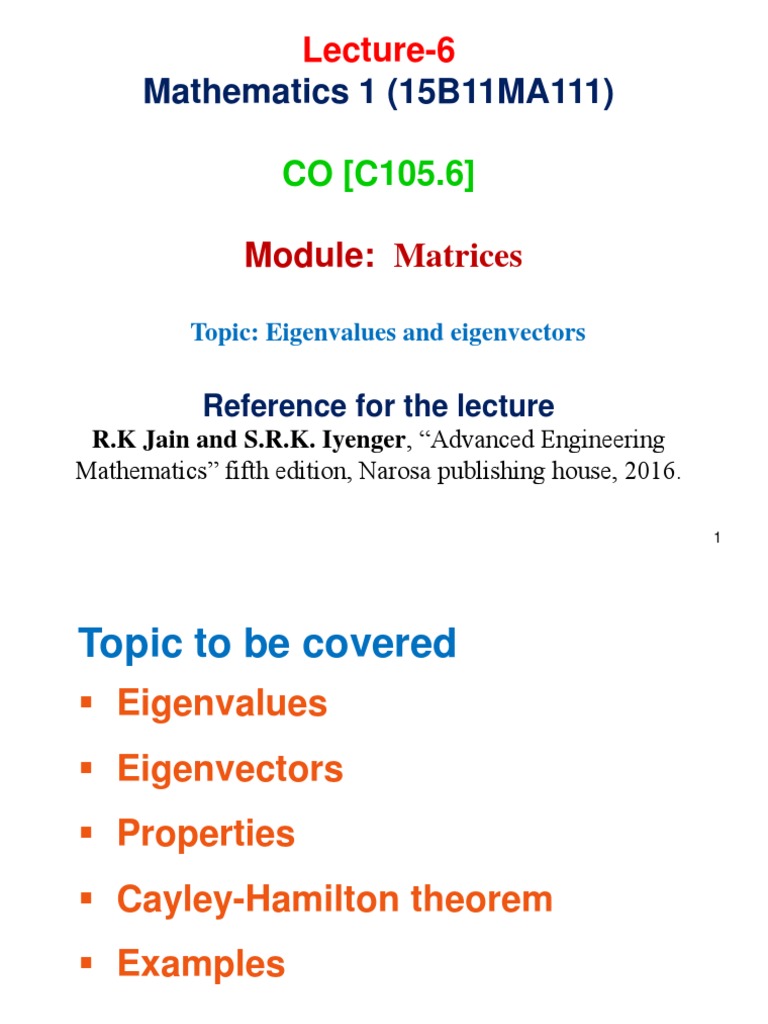 Lecture-6
Mathematics 1 (15B11MA111)

CO [C105.6]

Module: Matrices

Topic: Eigenvalues and eigenvectors

Reference for the lecture

R.K Jain and S.R.K. Iyenger, "Advanced Engineering Mathematics" fifth edition, Narosa publishing house, 2016.

1

Topic to be covered

• Eigenvalues
• Eigenvectors
• Properties
• Cayley-Hamilton theorem
• Examples